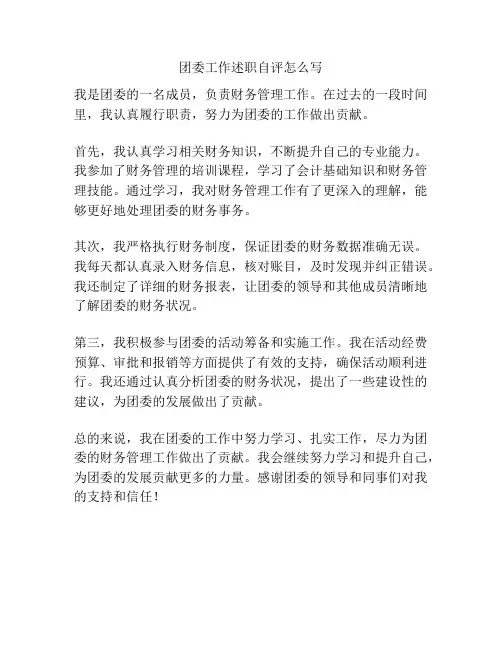 团委工作述职自评怎么写

我是团委的一名成员，负责财务管理工作。在过去的一段时间里，我认真履行职责，努力为团委的工作做出贡献。

首先，我认真学习相关财务知识，不断提升自己的专业能力。我参加了财务管理的培训课程，学习了会计基础知识和财务管理技能。通过学习，我对财务管理工作有了更深入的理解，能够更好地处理团委的财务事务。

其次，我严格执行财务制度，保证团委的财务数据准确无误。我每天都认真录入财务信息，核对账目，及时发现并纠正错误。我还制定了详细的财务报表，让团委的领导和其他成员清晰地了解团委的财务状况。

第三，我积极参与团委的活动筹备和实施工作。我在活动经费预算、审批和报销等方面提供了有效的支持，确保活动顺利进行。我还通过认真分析团委的财务状况，提出了一些建设性的建议，为团委的发展做出了贡献。

总的来说，我在团委的工作中努力学习、扎实工作，尽力为团委的财务管理工作做出了贡献。我会继续努力学习和提升自己，为团委的发展贡献更多的力量。感谢团委的领导和同事们对我的支持和信任！